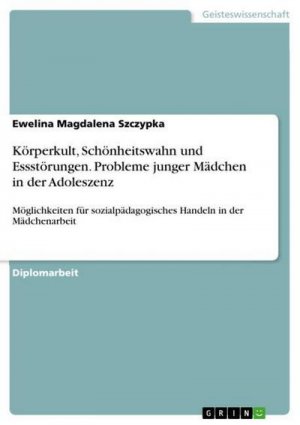 Geisteswissenschaft

Ewelina Magdalena Szczypka

Körperkult, Schönheitswahn und Essstörungen. Probleme junger Mädchen in der Adoleszenz

Möglichkeiten für sozialpädagogisches Handeln in der Mädchenarbeit

Diplomarbeit

GRIN